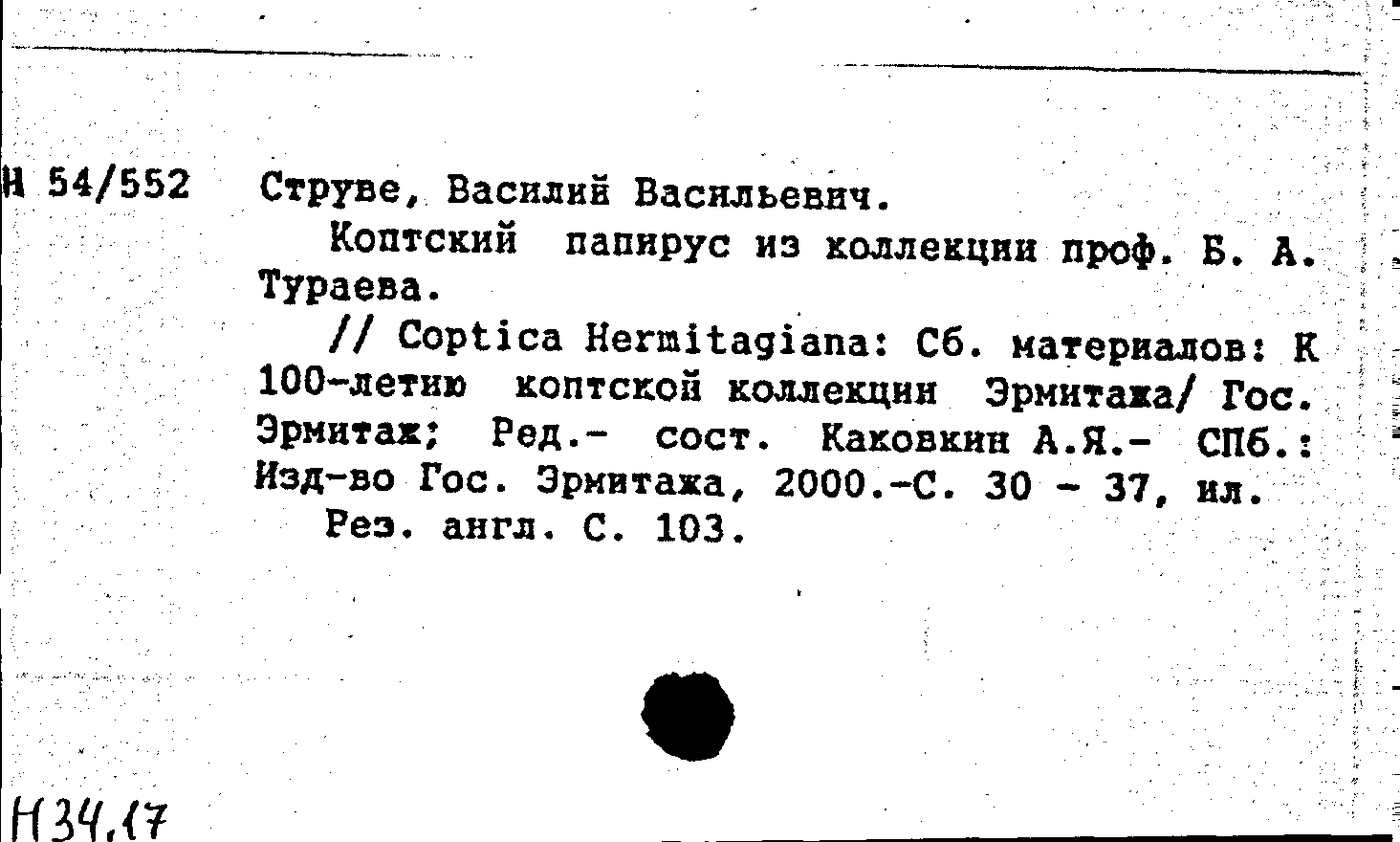 Н 54/552 Струве, Василий Васильевич.

Коптский папирус из коллекции проф. Б. А. Тураева.

// Coptica Hermitagiana: Сб. материалов: К 100-летию коптской коллекции Эрмитажа/ Гос. Эрмитаж; Ред.- сост. Каковкин А.Я.- СПб.: Изд-во Гос. Эрмитажа, 2000.-С. 30 - 37, ил.

Рез. англ. С. 103.

Н34.17